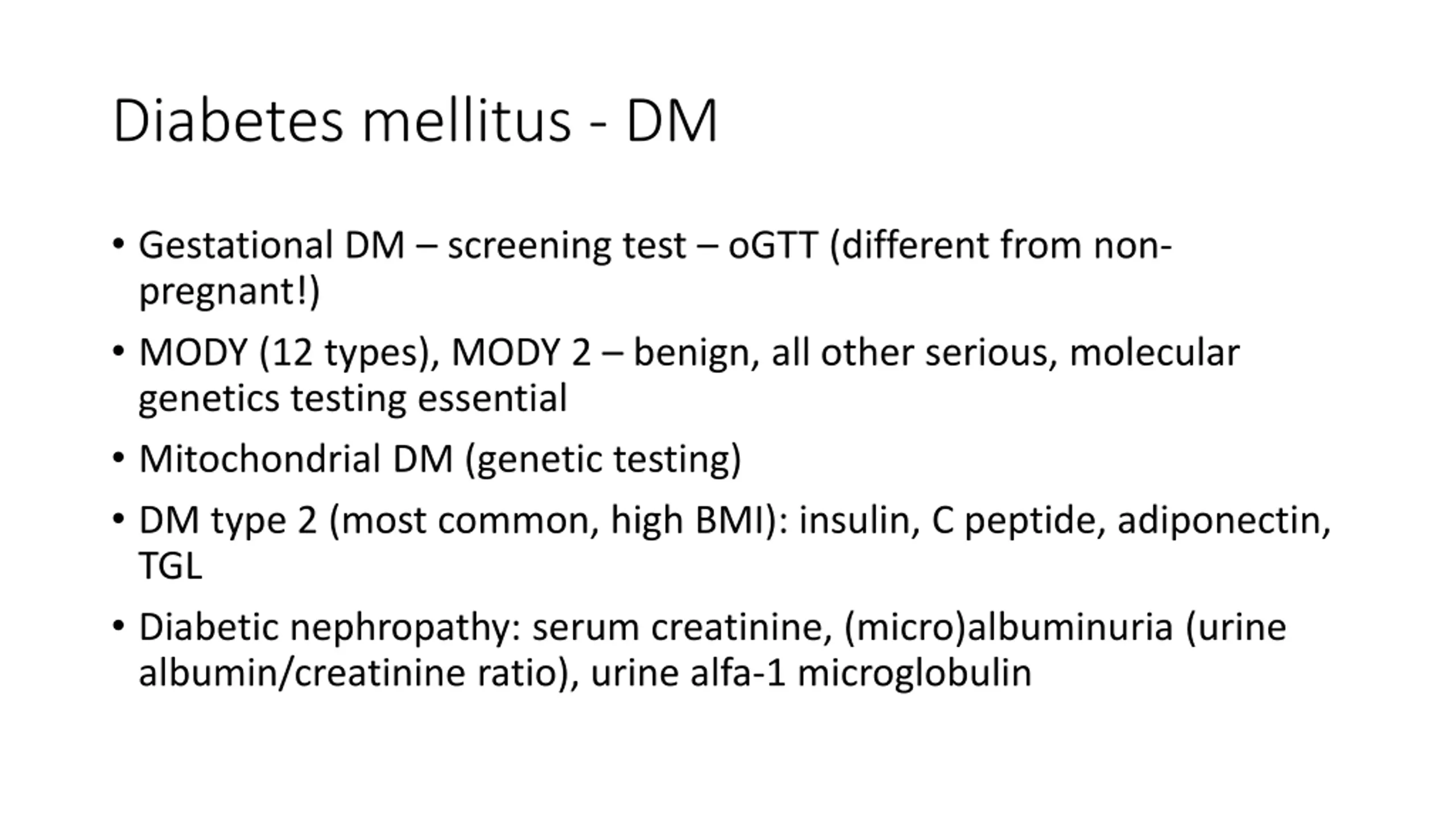 Diabetes mellitus - DM

• Gestational DM – screening test – oGTT (different from non-pregnant!)
• MODY (12 types), MODY 2 – benign, all other serious, molecular genetics testing essential
• Mitochondrial DM (genetic testing)
• DM type 2 (most common, high BMI): insulin, C peptide, adiponectin, TGL
• Diabetic nephropathy: serum creatinine, (micro)albuminuria (urine albumin/creatinine ratio), urine alfa-1 microglobulin